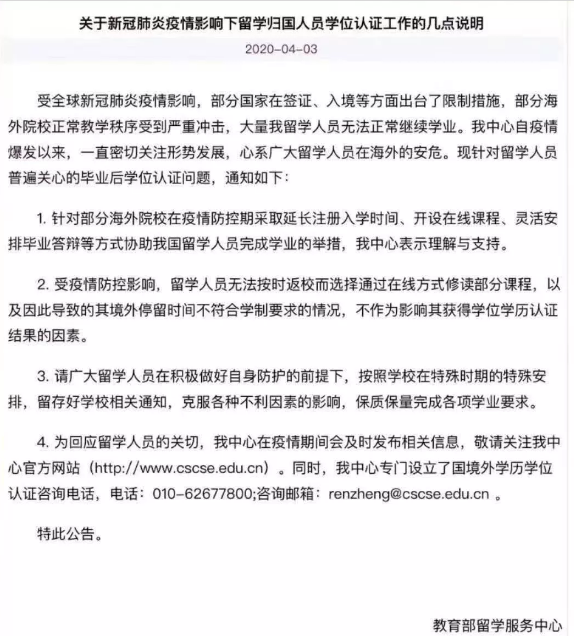 关于新冠肺炎疫情影响下留学归国人员学位认证工作的几点说明

2020-04-03

受全球新冠肺炎疫情影响，部分国家在签证、入境等方面出台了限制措施，部分海外院校正常教学秩序受到严重冲击，大量我留学人员无法正常继续学业。我中心自疫情爆发以来，一直密切关注形势发展，心系广大留学人员在海外的安危。现针对留学人员普遍关心的毕业后学位认证问题，通知如下：

1. 针对部分海外院校在疫情防控期采取延长注册入学时间、开设在线课程、灵活安排毕业答辩等方式协助我国留学人员完成学业的举措，我中心表示理解与支持。

2. 受疫情防控影响，留学人员无法按时返校而选择通过在线方式修读部分课程，以及因此导致的其境外停留时间不符合学制要求的情况，不作为影响其获得学位学历认证结果的因素。

3. 请广大留学人员在积极做好自身防护的前提下，按照学校在特殊时期的特殊安排，留存好学校相关通知，克服各种不利因素的影响，保质保量完成各项学业要求。

4. 为回应留学人员的关切，我中心在疫情期间会及时发布相关信息，敬请关注我中心官方网站（http://www.cscse.edu.cn）。同时，我中心专门设立了国境外学历学位认证咨询电话，电话：010-62677800;咨询邮箱：renzheng@cscse.edu.cn 。

特此公告。

教育部留学服务中心